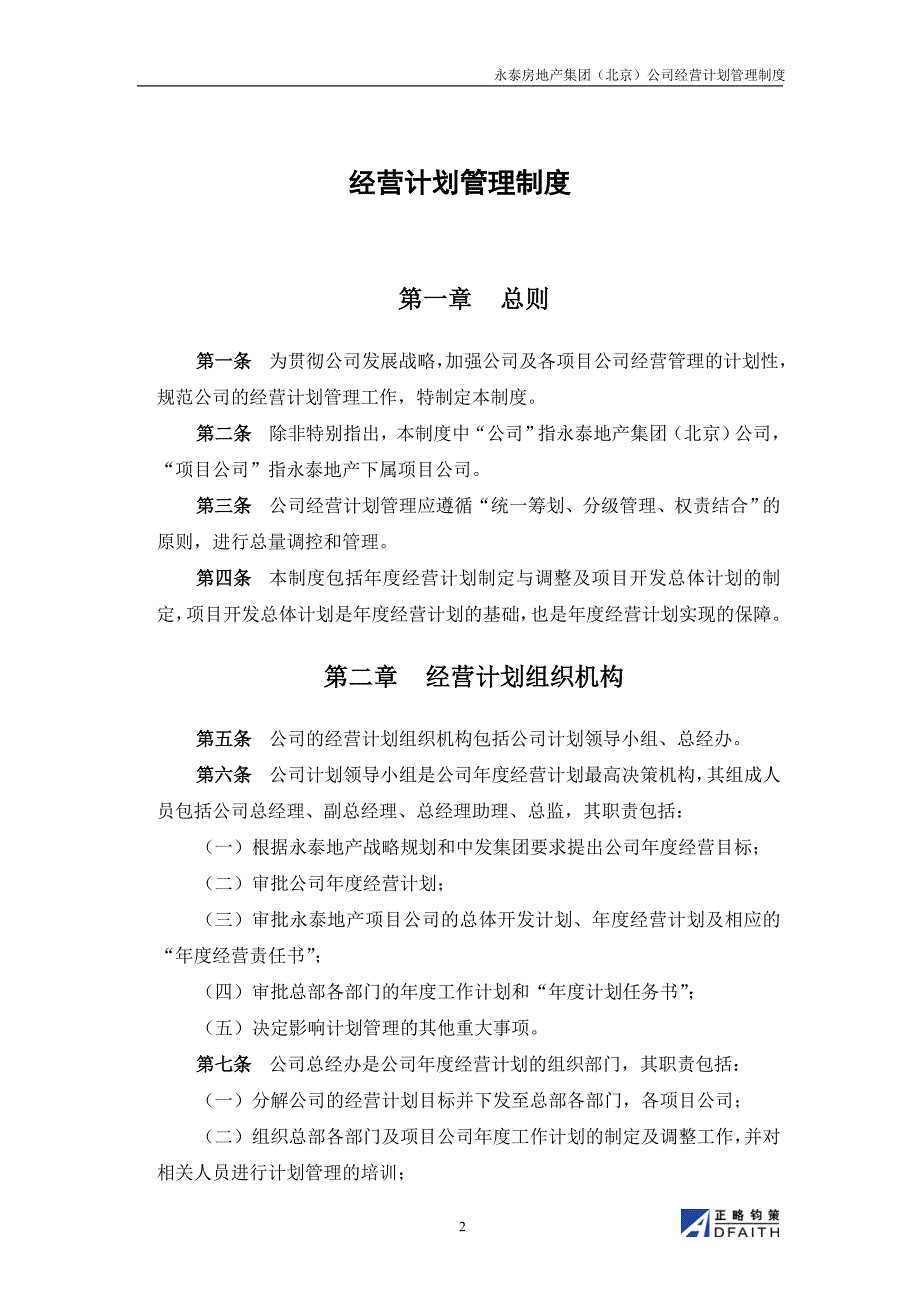 永泰房地产集团（北京）公司经营计划管理制度

经营计划管理制度

第一章　总则

第一条　为贯彻公司发展战略，加强公司及各项目公司经营管理的计划性，规范公司的经营计划管理工作，特制定本制度。

第二条　除非特别指出，本制度中“公司”指永泰地产集团（北京）公司，“项目公司”指永泰地产下属项目公司。

第三条　公司经营计划管理应遵循“统一筹划、分级管理、权责结合”的原则，进行总量调控和管理。

第四条　本制度包括年度经营计划制定与调整及项目开发总体计划的制定，项目开发总体计划是年度经营计划的基础，也是年度经营计划实现的保障。

第二章　经营计划组织机构

第五条　公司的经营计划组织机构包括公司计划领导小组、总经办。

第六条　公司计划领导小组是公司年度经营计划最高决策机构，其组成人员包括公司总经理、副总经理、总经理助理、总监，其职责包括：

（一）根据永泰地产战略规划和中发集团要求提出公司年度经营目标；

（二）审批公司年度经营计划；

（三）审批永泰地产项目公司的总体开发计划、年度经营计划及相应的“年度经营责任书”；

（四）审批总部各部门的年度工作计划和“年度计划任务书”；

（五）决定影响计划管理的其他重大事项。

第七条　公司总经办是公司年度经营计划的组织部门，其职责包括：

（一）分解公司的经营计划目标并下发至总部各部门，各项目公司；

（二）组织总部各部门及项目公司年度工作计划的制定及调整工作，并对相关人员进行计划管理的培训；

2

正略钧策
ADFAITH